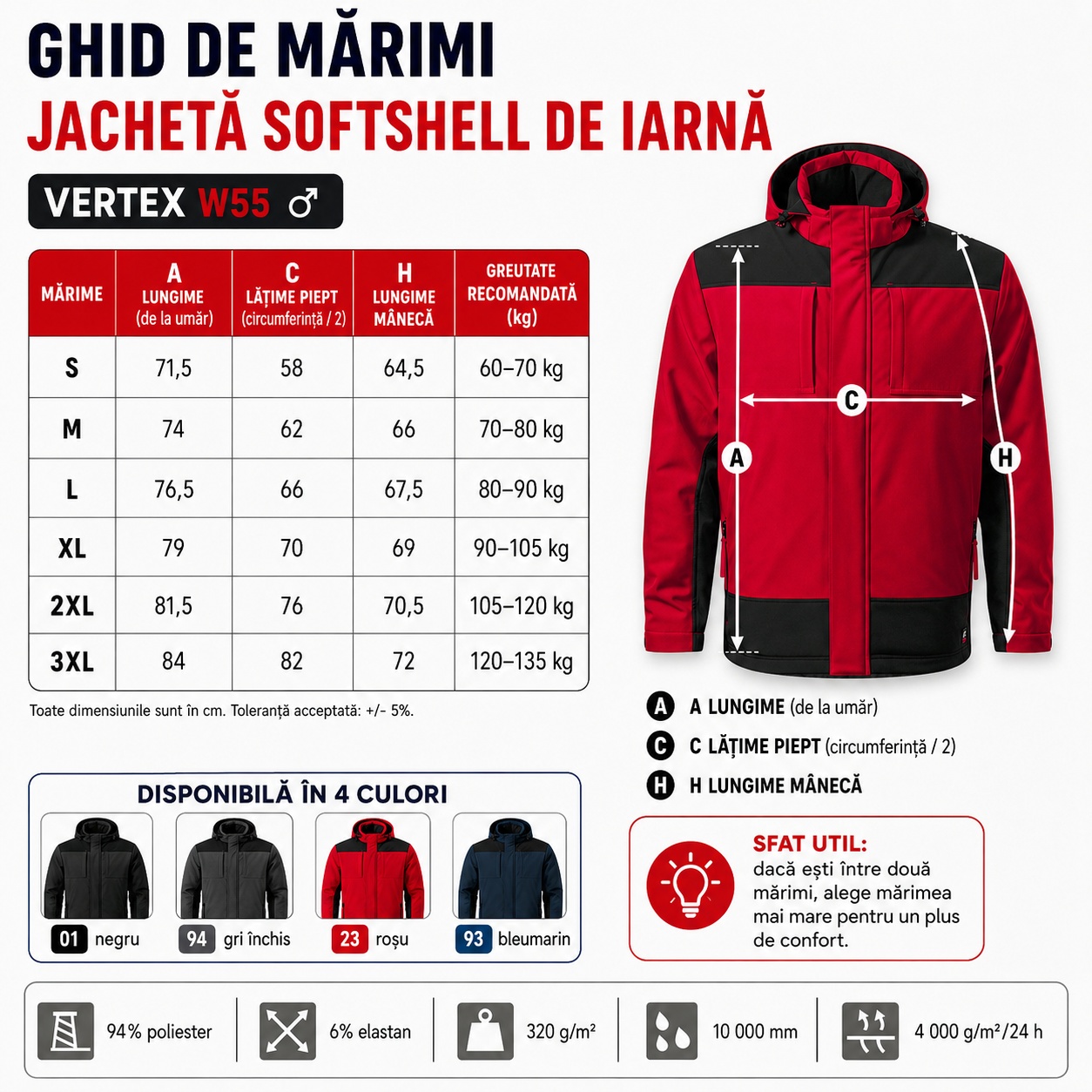 GHID DE MĂRIMI
JACHETĂ SOFTSHELL DE IARNĂ

VERTEX W55 ♂

| MĂRIME | A LUNGIME (de la umăr) | C LĂȚIME PIEPT (circumferință / 2) | H LUNGIME MÂNECĂ | GREUTATE RECOMANDATĂ (kg) |
|---|---|---|---|---|
| S | 71,5 | 58 | 64,5 | 60–70 kg |
| M | 74 | 62 | 66 | 70–80 kg |
| L | 76,5 | 66 | 67,5 | 80–90 kg |
| XL | 79 | 70 | 69 | 90–105 kg |
| 2XL | 81,5 | 76 | 70,5 | 105–120 kg |
| 3XL | 84 | 82 | 72 | 120–135 kg |

Toate dimensiunile sunt în cm. Toleranță acceptată: +/- 5%.

C
A
H

A A LUNGIME (de la umăr)
C C LĂȚIME PIEPT (circumferință / 2)
H H LUNGIME MÂNECĂ

DISPONIBILĂ ÎN 4 CULORI
01 negru
94 gri închis
23 roșu
93 bleumarin

SFAT UTIL:
dacă ești între două mărimi, alege mărimea mai mare pentru un plus de confort.

94% poliester
6% elastan
320 g/m²
10 000 mm
4 000 g/m²/24 h